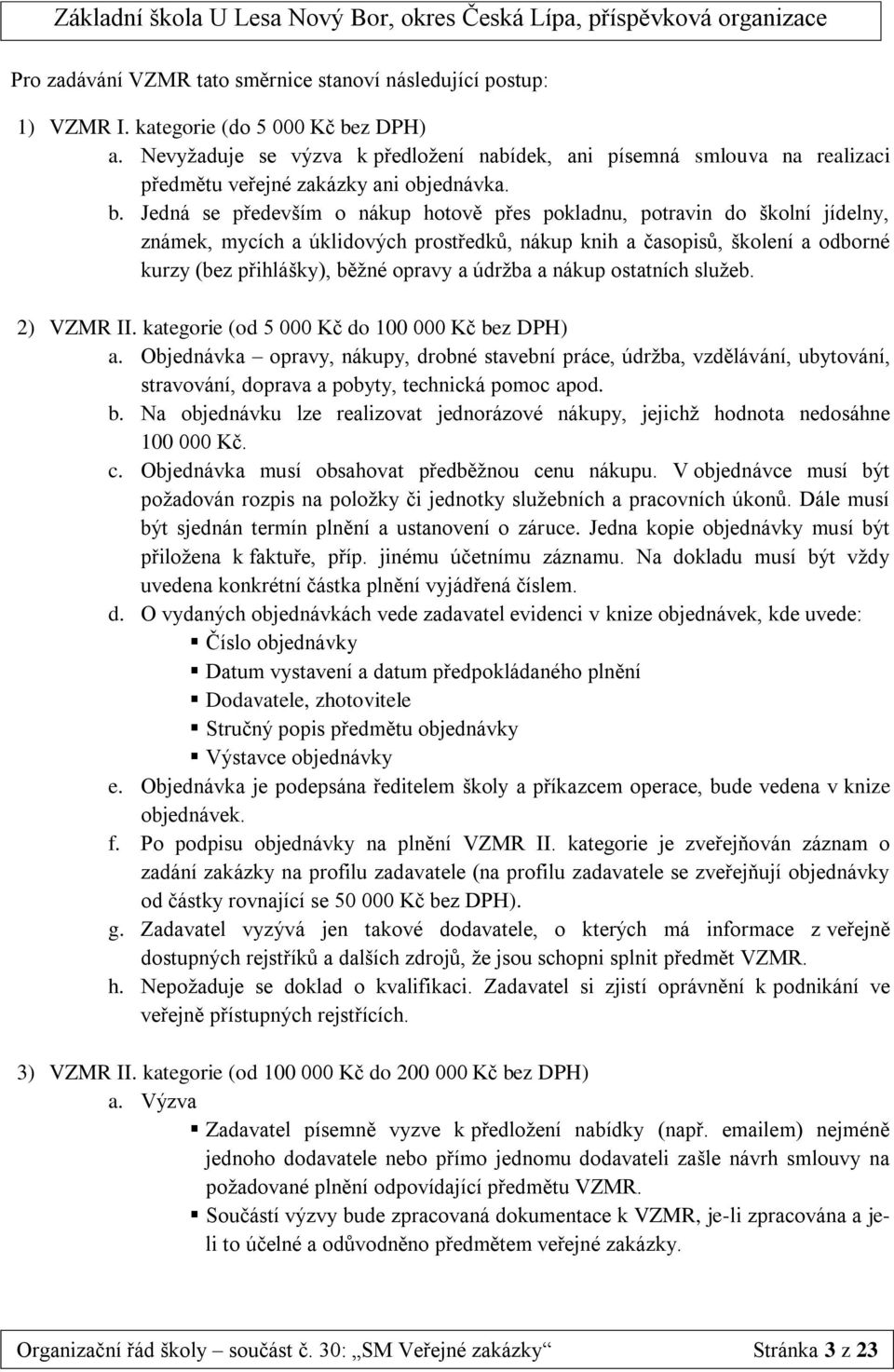 Základní škola U Lesa Nový Bor, okres Česká Lípa, příspěvková organizace

Pro zadávání VZMR tato směrnice stanoví následující postup:

1) VZMR I. kategorie (do 5 000 Kč bez DPH)
a. Nevyžaduje se výzva k předložení nabídek, ani písemná smlouva na realizaci předmětu veřejné zakázky ani objednávka.
b. Jedná se především o nákup hotově přes pokladnu, potravin do školní jídelny, známek, mycích a úklidových prostředků, nákup knih a časopisů, školení a odborné kurzy (bez přihlášky), běžné opravy a údržba a nákup ostatních služeb.

2) VZMR II. kategorie (od 5 000 Kč do 100 000 Kč bez DPH)
a. Objednávka – opravy, nákupy, drobné stavební práce, údržba, vzdělávání, ubytování, stravování, doprava a pobyty, technická pomoc apod.
b. Na objednávku lze realizovat jednorázové nákupy, jejichž hodnota nedosáhne 100 000 Kč.
c. Objednávka musí obsahovat předběžnou cenu nákupu. V objednávce musí být požadován rozpis na položky či jednotky služebních a pracovních úkonů. Dále musí být sjednán termín plnění a ustanovení o záruce. Jedna kopie objednávky musí být přiložena k faktuře, příp. jinému účetnímu záznamu. Na dokladu musí být vždy uvedena konkrétní částka plnění vyjádřená číslem.
d. O vydaných objednávkách vede zadavatel evidenci v knize objednávek, kde uvede:
▪ Číslo objednávky
▪ Datum vystavení a datum předpokládaného plnění
▪ Dodavatele, zhotovitele
▪ Stručný popis předmětu objednávky
▪ Výstavce objednávky
e. Objednávka je podepsána ředitelem školy a příkazcem operace, bude vedena v knize objednávek.
f. Po podpisu objednávky na plnění VZMR II. kategorie je zveřejňován záznam o zadání zakázky na profilu zadavatele (na profilu zadavatele se zveřejňují objednávky od částky rovnající se 50 000 Kč bez DPH).
g. Zadavatel vyzývá jen takové dodavatele, o kterých má informace z veřejně dostupných rejstříků a dalších zdrojů, že jsou schopni splnit předmět VZMR.
h. Nepožaduje se doklad o kvalifikaci. Zadavatel si zjistí oprávnění k podnikání ve veřejně přístupných rejstřících.

3) VZMR II. kategorie (od 100 000 Kč do 200 000 Kč bez DPH)
a. Výzva
▪ Zadavatel písemně vyzve k předložení nabídky (např. emailem) nejméně jednoho dodavatele nebo přímo jednomu dodavateli zašle návrh smlouvy na požadované plnění odpovídající předmětu VZMR.
▪ Součástí výzvy bude zpracovaná dokumentace k VZMR, je-li zpracována a je-li to účelné a odůvodněno předmětem veřejné zakázky.

Organizační řád školy – součást č. 30: „SM Veřejné zakázky“ Stránka 3 z 23